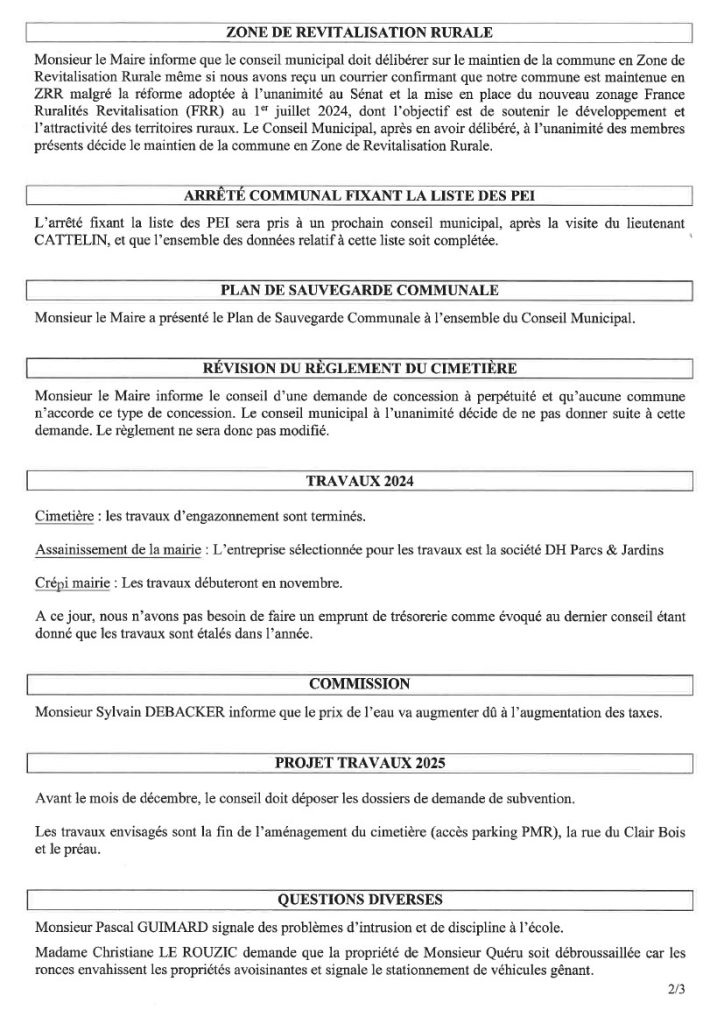 ZONE DE REVITALISATION RURALE

Monsieur le Maire informe que le conseil municipal doit délibérer sur le maintien de la commune en Zone de Revitalisation Rurale même si nous avons reçu un courrier confirmant que notre commune est maintenue en ZRR malgré la réforme adoptée à l'unanimité au Sénat et la mise en place du nouveau zonage France Ruralités Revitalisation (FRR) au 1$^{er}$ juillet 2024, dont l'objectif est de soutenir le développement et l'attractivité des territoires ruraux. Le Conseil Municipal, après en avoir délibéré, à l'unanimité des membres présents décide le maintien de la commune en Zone de Revitalisation Rurale.

ARRÊTÉ COMMUNAL FIXANT LA LISTE DES PEI

L'arrêté fixant la liste des PEI sera pris à un prochain conseil municipal, après la visite du lieutenant CATTELIN, et que l'ensemble des données relatif à cette liste soit complétée.

PLAN DE SAUVEGARDE COMMUNALE

Monsieur le Maire a présenté le Plan de Sauvegarde Communale à l'ensemble du Conseil Municipal.

RÉVISION DU RÈGLEMENT DU CIMETIÈRE

Monsieur le Maire informe le conseil d'une demande de concession à perpétuité et qu'aucune commune n'accorde ce type de concession. Le conseil municipal à l'unanimité décide de ne pas donner suite à cette demande. Le règlement ne sera donc pas modifié.

TRAVAUX 2024

Cimetière : les travaux d'engazonnement sont terminés.

Assainissement de la mairie : L'entreprise sélectionnée pour les travaux est la société DH Parcs & Jardins

Crépi mairie : Les travaux débuteront en novembre.

A ce jour, nous n'avons pas besoin de faire un emprunt de trésorerie comme évoqué au dernier conseil étant donné que les travaux sont étalés dans l'année.

COMMISSION

Monsieur Sylvain DEBACKER informe que le prix de l'eau va augmenter dû à l'augmentation des taxes.

PROJET TRAVAUX 2025

Avant le mois de décembre, le conseil doit déposer les dossiers de demande de subvention.

Les travaux envisagés sont la fin de l'aménagement du cimetière (accès parking PMR), la rue du Clair Bois et le préau.

QUESTIONS DIVERSES

Monsieur Pascal GUIMARD signale des problèmes d'intrusion et de discipline à l'école.

Madame Christiane LE ROUZIC demande que la propriété de Monsieur Quéru soit débroussaillée car les ronces envahissent les propriétés avoisinantes et signale le stationnement de véhicules gênant.

2/3